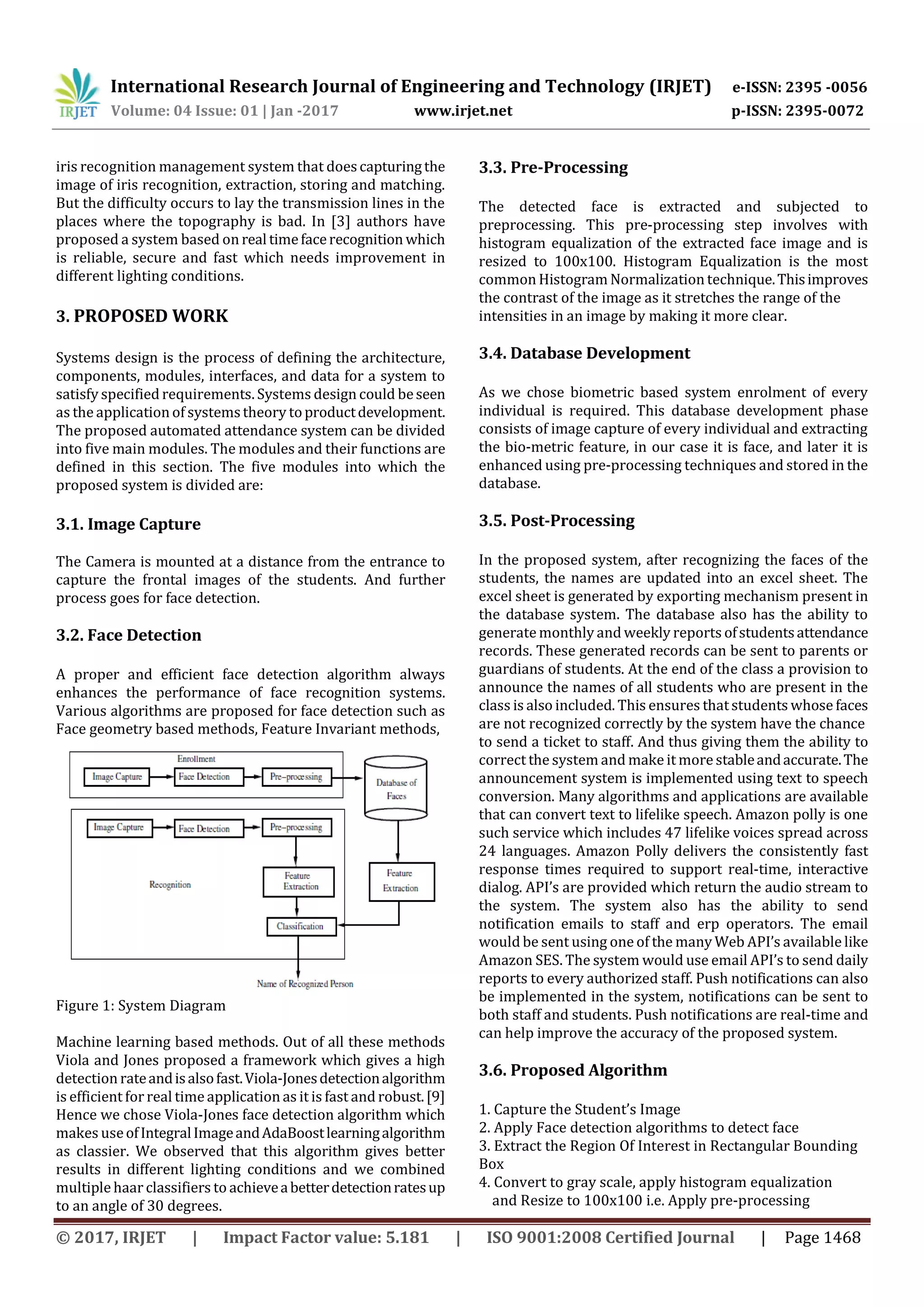 IRJET International Research Journal of Engineering and Technology (IRJET) e-ISSN: 2395 -0056
Volume: 04 Issue: 01 | Jan -2017 www.irjet.net p-ISSN: 2395-0072

iris recognition management system that does capturing the image of iris recognition, extraction, storing and matching. But the difficulty occurs to lay the transmission lines in the places where the topography is bad. In [3] authors have proposed a system based on real time face recognition which is reliable, secure and fast which needs improvement in different lighting conditions.

3. PROPOSED WORK

Systems design is the process of defining the architecture, components, modules, interfaces, and data for a system to satisfy specified requirements. Systems design could be seen as the application of systems theory to product development. The proposed automated attendance system can be divided into five main modules. The modules and their functions are defined in this section. The five modules into which the proposed system is divided are:

3.1. Image Capture

The Camera is mounted at a distance from the entrance to capture the frontal images of the students. And further process goes for face detection.

3.2. Face Detection

A proper and efficient face detection algorithm always enhances the performance of face recognition systems. Various algorithms are proposed for face detection such as Face geometry based methods, Feature Invariant methods,

Enrollment
Image Capture
Face Detection
Pre–processing
Database of Faces
Image Capture
Face Detection
Pre–processing
Recognition
Feature Extraction
Feature Extraction
Classification
Name of Recognized Person

Figure 1: System Diagram

Machine learning based methods. Out of all these methods Viola and Jones proposed a framework which gives a high detection rate and is also fast. Viola-Jones detection algorithm is efficient for real time application as it is fast and robust. [9] Hence we chose Viola-Jones face detection algorithm which makes use of Integral Image and AdaBoost learning algorithm as classier. We observed that this algorithm gives better results in different lighting conditions and we combined multiple haar classifiers to achieve a better detection rates up to an angle of 30 degrees.

3.3. Pre-Processing

The detected face is extracted and subjected to preprocessing. This pre-processing step involves with histogram equalization of the extracted face image and is resized to 100x100. Histogram Equalization is the most common Histogram Normalization technique. This improves the contrast of the image as it stretches the range of the intensities in an image by making it more clear.

3.4. Database Development

As we chose biometric based system enrolment of every individual is required. This database development phase consists of image capture of every individual and extracting the bio-metric feature, in our case it is face, and later it is enhanced using pre-processing techniques and stored in the database.

3.5. Post-Processing

In the proposed system, after recognizing the faces of the students, the names are updated into an excel sheet. The excel sheet is generated by exporting mechanism present in the database system. The database also has the ability to generate monthly and weekly reports of students attendance records. These generated records can be sent to parents or guardians of students. At the end of the class a provision to announce the names of all students who are present in the class is also included. This ensures that students whose faces are not recognized correctly by the system have the chance to send a ticket to staff. And thus giving them the ability to correct the system and make it more stable and accurate. The announcement system is implemented using text to speech conversion. Many algorithms and applications are available that can convert text to lifelike speech. Amazon polly is one such service which includes 47 lifelike voices spread across 24 languages. Amazon Polly delivers the consistently fast response times required to support real-time, interactive dialog. API's are provided which return the audio stream to the system. The system also has the ability to send notification emails to staff and erp operators. The email would be sent using one of the many Web API's available like Amazon SES. The system would use email API's to send daily reports to every authorized staff. Push notifications can also be implemented in the system, notifications can be sent to both staff and students. Push notifications are real-time and can help improve the accuracy of the proposed system.

3.6. Proposed Algorithm

1. Capture the Student's Image
2. Apply Face detection algorithms to detect face
3. Extract the Region Of Interest in Rectangular Bounding Box
4. Convert to gray scale, apply histogram equalization and Resize to 100x100 i.e. Apply pre-processing

© 2017, IRJET | Impact Factor value: 5.181 | ISO 9001:2008 Certified Journal | Page 1468